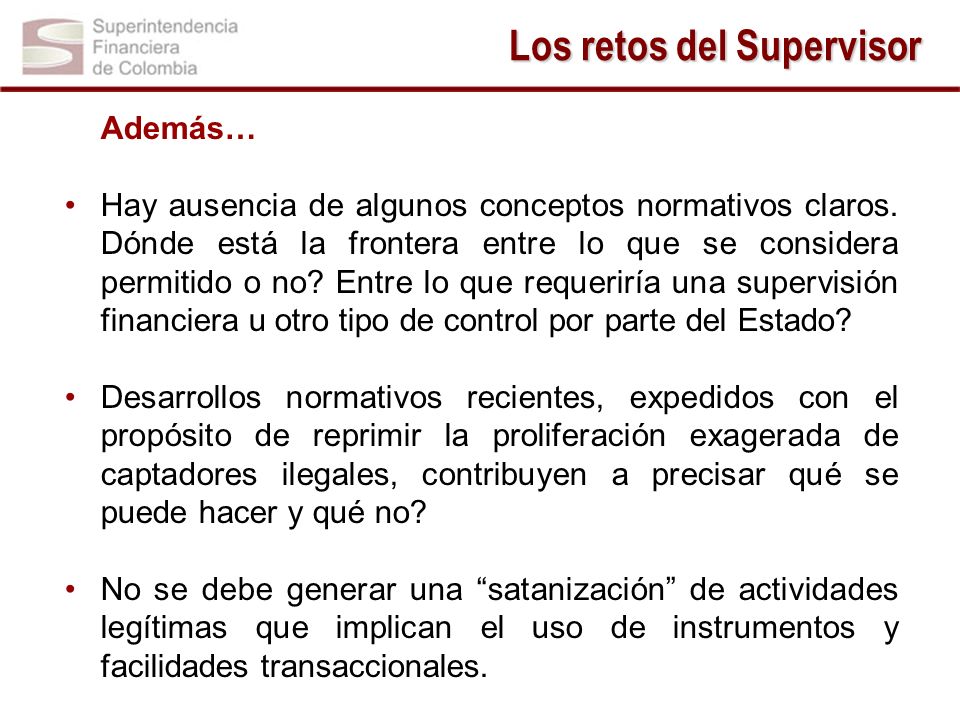 Superintendencia Financiera de Colombia

Los retos del Supervisor

Además…

• Hay ausencia de algunos conceptos normativos claros. Dónde está la frontera entre lo que se considera permitido o no? Entre lo que requeriría una supervisión financiera u otro tipo de control por parte del Estado?

• Desarrollos normativos recientes, expedidos con el propósito de reprimir la proliferación exagerada de captadores ilegales, contribuyen a precisar qué se puede hacer y qué no?

• No se debe generar una “satanización” de actividades legítimas que implican el uso de instrumentos y facilidades transaccionales.